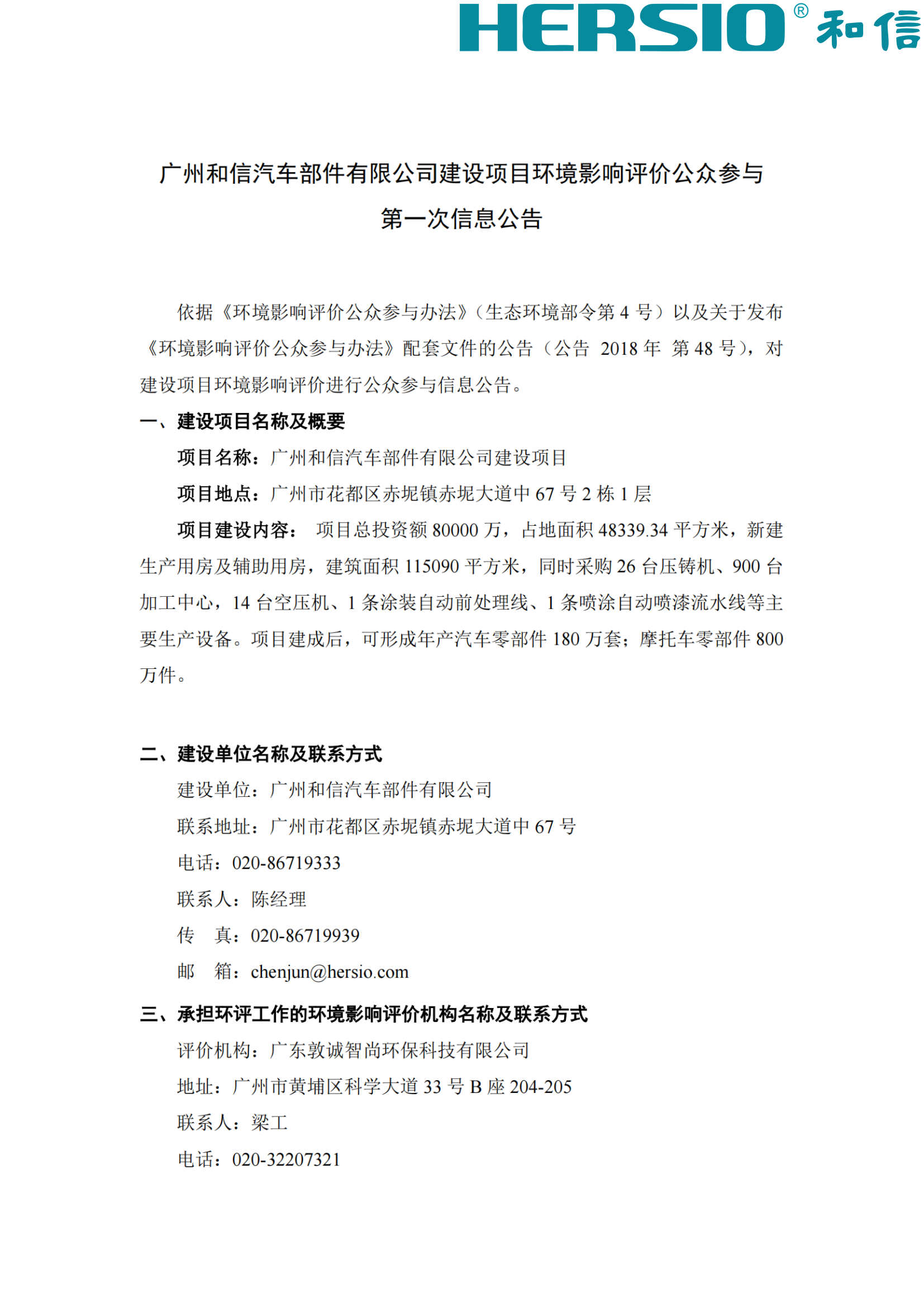 HERSIO® 和信

广州和信汽车部件有限公司建设项目环境影响评价公众参与第一次信息公告

依据《环境影响评价公众参与办法》（生态环境部令第 4 号）以及关于发布《环境影响评价公众参与办法》配套文件的公告（公告 2018 年 第 48 号），对建设项目环境影响评价进行公众参与信息公告。

一、建设项目名称及概要

项目名称：广州和信汽车部件有限公司建设项目

项目地点：广州市花都区赤坭镇赤坭大道中 67 号 2 栋 1 层

项目建设内容： 项目总投资额 80000 万，占地面积 48339.34 平方米，新建生产用房及辅助用房，建筑面积 115090 平方米，同时采购 26 台压铸机、900 台加工中心，14 台空压机、1 条涂装自动前处理线、1 条喷涂自动喷漆流水线等主要生产设备。项目建成后，可形成年产汽车零部件 180 万套；摩托车零部件 800 万件。

二、建设单位名称及联系方式

建设单位：广州和信汽车部件有限公司

联系地址：广州市花都区赤坭镇赤坭大道中 67 号

电话：020-86719333

联系人：陈经理

传　真：020-86719939

邮　箱：chenjun@hersio.com

三、承担环评工作的环境影响评价机构名称及联系方式

评价机构：广东敦诚智尚环保科技有限公司

地址：广州市黄埔区科学大道 33 号 B 座 204-205

联系人：梁工

电话：020-32207321